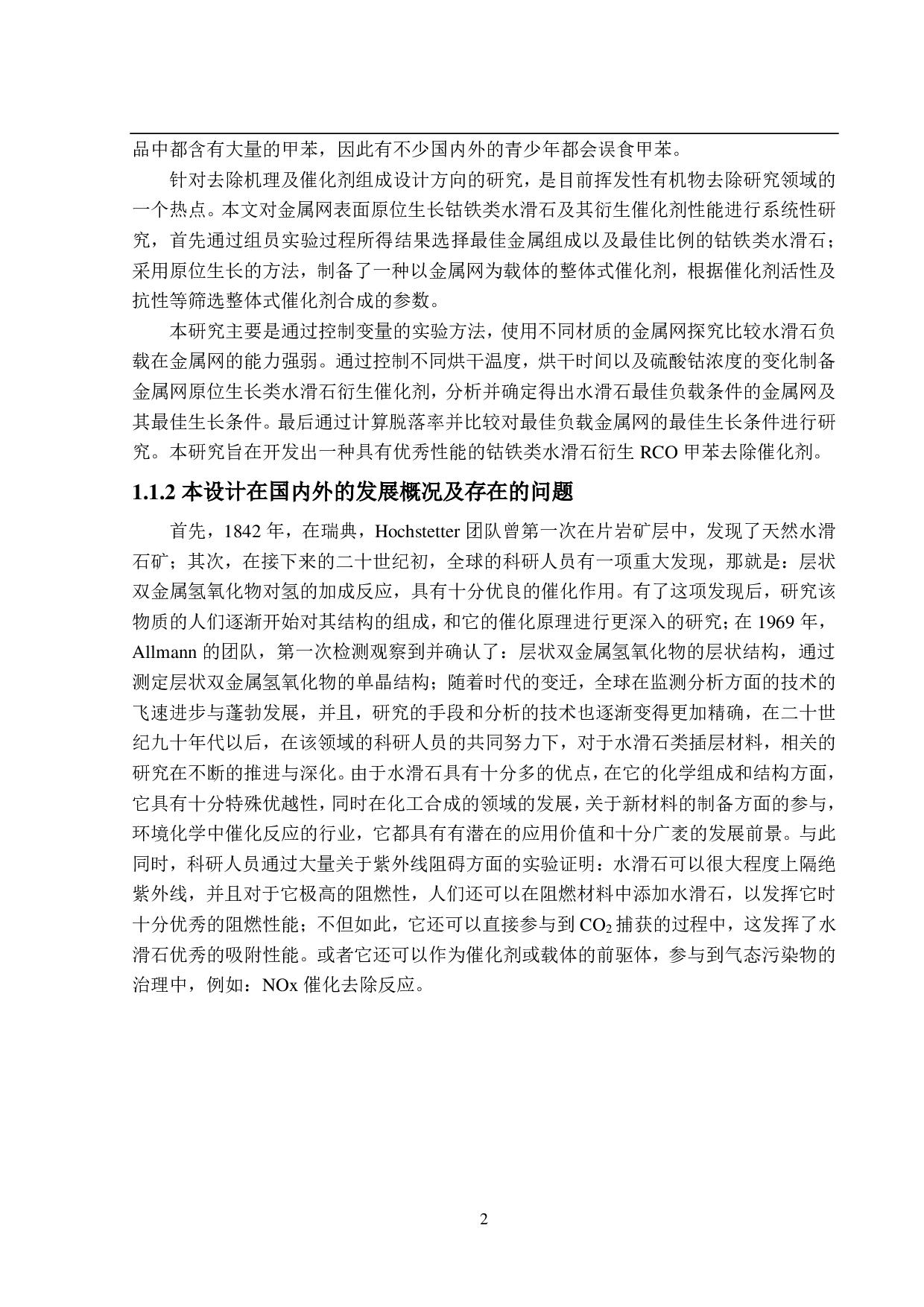 品中都含有大量的甲苯，因此有不少国内外的青少年都会误食甲苯。

针对去除机理及催化剂组成设计方向的研究，是目前挥发性有机物去除研究领域的一个热点。本文对金属网表面原位生长钴铁类水滑石及其衍生催化剂性能进行系统性研究，首先通过组员实验过程所得结果选择最佳金属组成以及最佳比例的钴铁类水滑石；采用原位生长的方法，制备了一种以金属网为载体的整体式催化剂，根据催化剂活性及抗性等筛选整体式催化剂合成的参数。

本研究主要是通过控制变量的实验方法，使用不同材质的金属网探究比较水滑石负载在金属网的能力强弱。通过控制不同烘干温度，烘干时间以及硫酸钴浓度的变化制备金属网原位生长类水滑石衍生催化剂，分析并确定得出水滑石最佳负载条件的金属网及其最佳生长条件。最后通过计算脱落率并比较对最佳负载金属网的最佳生长条件进行研究。本研究旨在开发出一种具有优秀性能的钴铁类水滑石衍生 RCO 甲苯去除催化剂。

1.1.2 本设计在国内外的发展概况及存在的问题

首先，1842 年，在瑞典，Hochstetter 团队曾第一次在片岩矿层中，发现了天然水滑石矿；其次，在接下来的二十世纪初，全球的科研人员有一项重大发现，那就是：层状双金属氢氧化物对氢的加成反应，具有十分优良的催化作用。有了这项发现后，研究该物质的人们逐渐开始对其结构的组成，和它的催化原理进行更深入的研究；在 1969 年，Allmann 的团队，第一次检测观察到并确认了：层状双金属氢氧化物的层状结构，通过测定层状双金属氢氧化物的单晶结构；随着时代的变迁，全球在监测分析方面的技术的飞速进步与蓬勃发展，并且，研究的手段和分析的技术也逐渐变得更加精确，在二十世纪九十年代以后，在该领域的科研人员的共同努力下，对于水滑石类插层材料，相关的研究在不断的推进与深化。由于水滑石具有十分多的优点，在它的化学组成和结构方面，它具有十分特殊优越性，同时在化工合成的领域的发展，关于新材料的制备方面的参与，环境化学中催化反应的行业，它都具有有潜在的应用价值和十分广袤的发展前景。与此同时，科研人员通过大量关于紫外线阻碍方面的实验证明：水滑石可以很大程度上隔绝紫外线，并且对于它极高的阻燃性，人们还可以在阻燃材料中添加水滑石，以发挥它时十分优秀的阻燃性能；不但如此，它还可以直接参与到 $CO_2$ 捕获的过程中，这发挥了水滑石优秀的吸附性能。或者它还可以作为催化剂或载体的前驱体，参与到气态污染物的治理中，例如：NOx 催化去除反应。

2